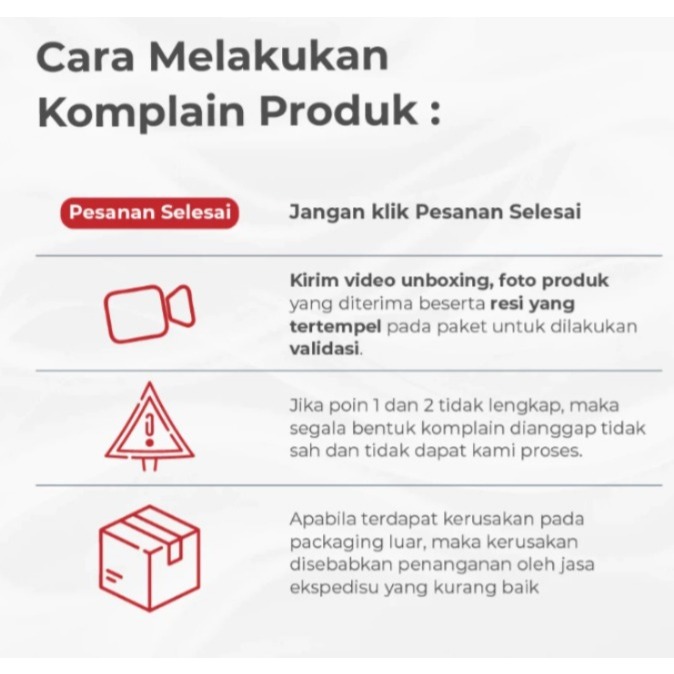 Cara Melakukan Komplain Produk :

Pesanan Selesai

Jangan klik Pesanan Selesai

Kirim video unboxing, foto produk yang diterima beserta resi yang tertempel pada paket untuk dilakukan validasi.

Jika poin 1 dan 2 tidak lengkap, maka segala bentuk komplain dianggap tidak sah dan tidak dapat kami proses.

Apabila terdapat kerusakan pada packaging luar, maka kerusakan disebabkan penanganan oleh jasa ekspedisu yang kurang baik